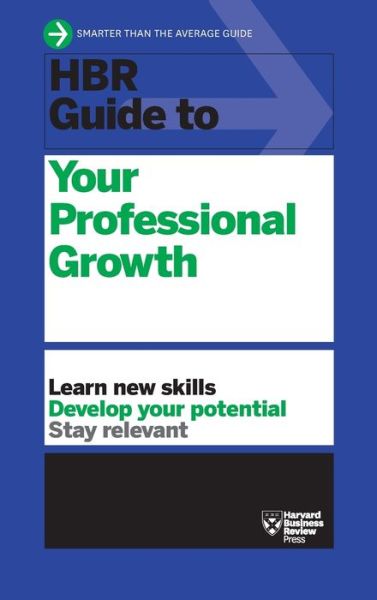 SMARTER THAN THE AVERAGE GUIDE

HBR Guide to

Your Professional Growth

Learn new skills
Develop your potential
Stay relevant

Harvard Business Review Press